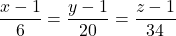 $\frac{x-1}{6} = \frac{y-1}{20} = \frac{z-1}{34}$